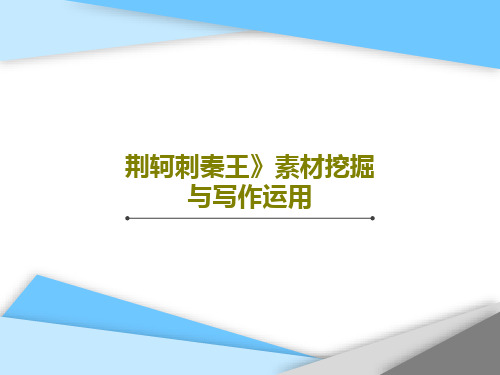 荆轲刺秦王》素材挖掘与写作运用